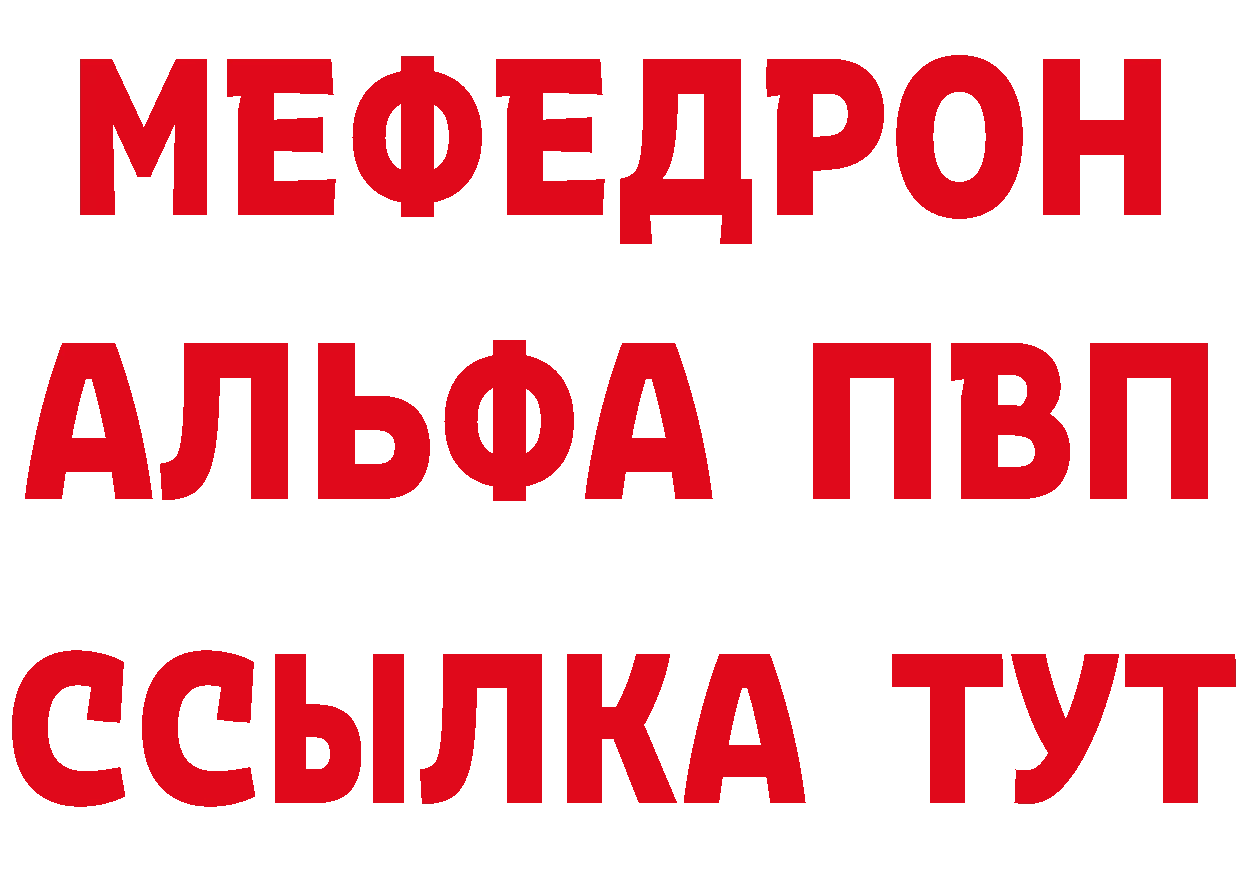 МЕФЕДРОН
АЛЬФА ПВП
ССЫЛКА ТУТ